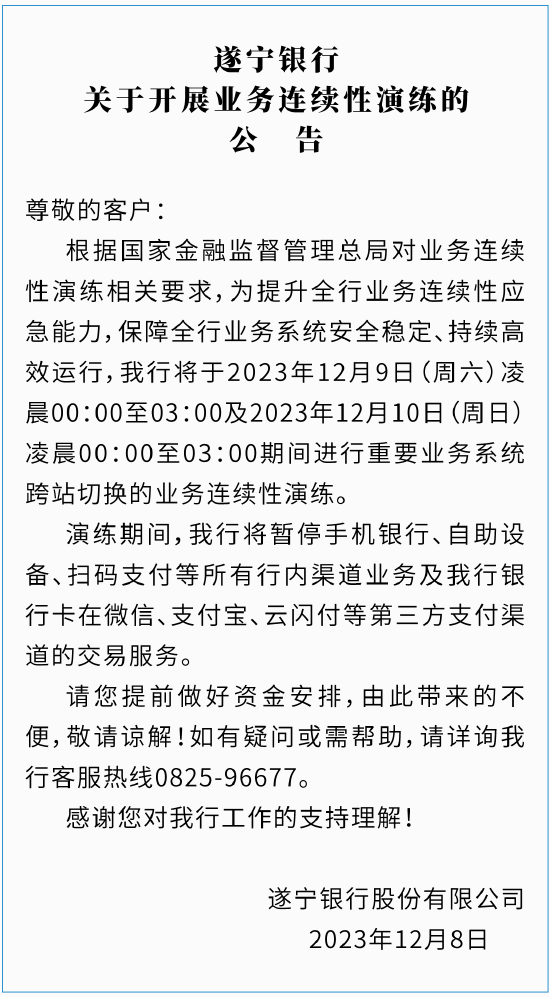 遂宁银行
关于开展业务连续性演练的
公　告

尊敬的客户：

根据国家金融监督管理总局对业务连续性演练相关要求，为提升全行业务连续性应急能力，保障全行业务系统安全稳定、持续高效运行，我行将于2023年12月9日（周六）凌晨00：00至03：00及2023年12月10日（周日）凌晨00：00至03：00期间进行重要业务系统跨站切换的业务连续性演练。

演练期间，我行将暂停手机银行、自助设备、扫码支付等所有行内渠道业务及我行银行卡在微信、支付宝、云闪付等第三方支付渠道的交易服务。

请您提前做好资金安排，由此带来的不便，敬请谅解！如有疑问或需帮助，请详询我行客服热线0825-96677。

感谢您对我行工作的支持理解！

遂宁银行股份有限公司
2023年12月8日